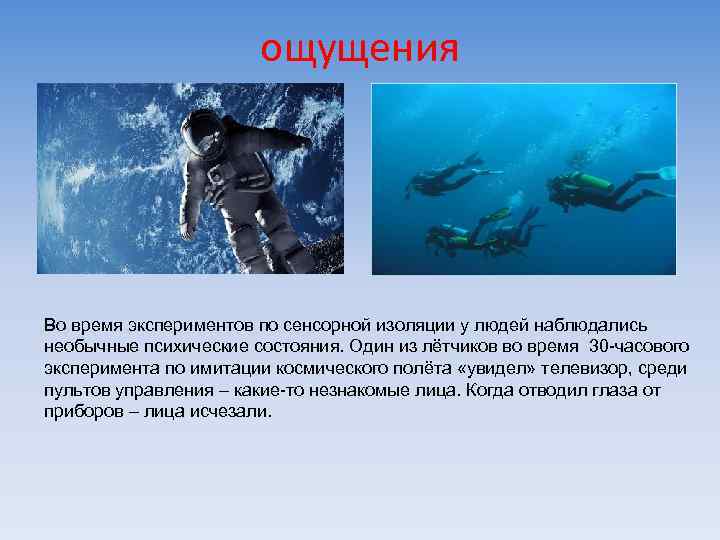 ощущения

Во время экспериментов по сенсорной изоляции у людей наблюдались необычные психические состояния. Один из лётчиков во время 30-часового эксперимента по имитации космического полёта «увидел» телевизор, среди пультов управления – какие-то незнакомые лица. Когда отводил глаза от приборов – лица исчезали.